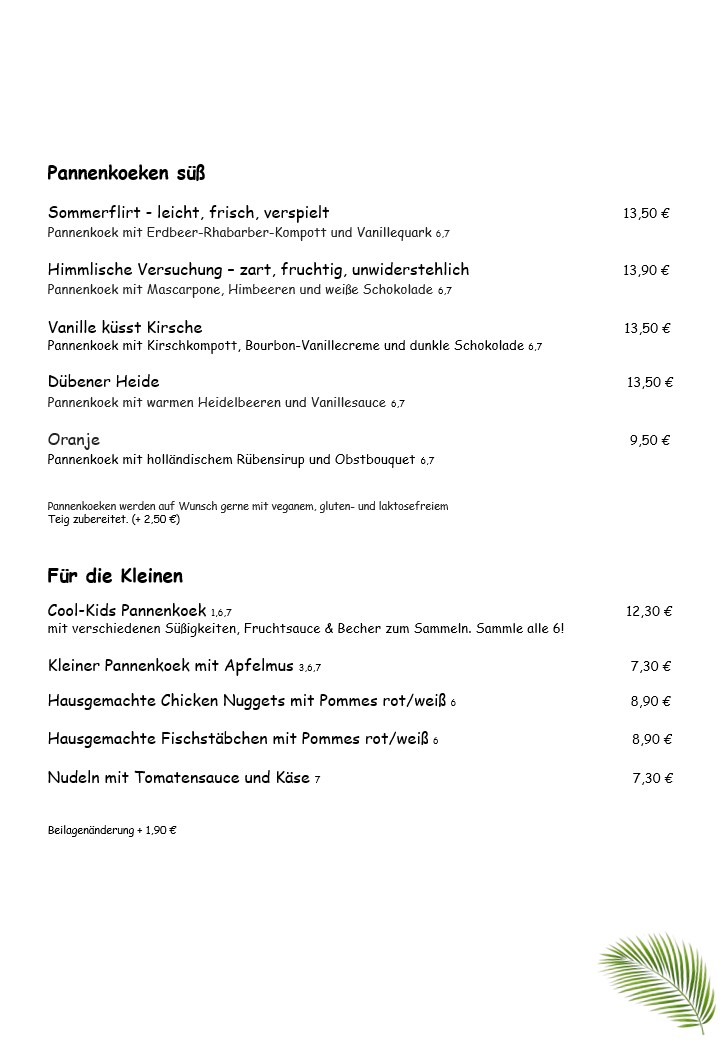 Pannenkoeken süß

Sommerflirt - leicht, frisch, verspielt 13,50 €
Pannenkoek mit Erdbeer-Rhabarber-Kompott und Vanillequark 6,7

Himmlische Versuchung – zart, fruchtig, unwiderstehlich 13,90 €
Pannenkoek mit Mascarpone, Himbeeren und weiße Schokolade 6,7

Vanille küsst Kirsche 13,50 €
Pannenkoek mit Kirschkompott, Bourbon-Vanillecreme und dunkle Schokolade 6,7

Dübener Heide 13,50 €
Pannenkoek mit warmen Heidelbeeren und Vanillesauce 6,7

Oranje 9,50 €
Pannenkoek mit holländischem Rübensirup und Obstbouquet 6,7

Pannenkoeken werden auf Wunsch gerne mit veganem, gluten- und laktosefreiem Teig zubereitet. (+ 2,50 €)

Für die Kleinen

Cool-Kids Pannenkoek 1,6,7 12,30 €
mit verschiedenen Süßigkeiten, Fruchtsauce & Becher zum Sammeln. Sammle alle 6!

Kleiner Pannenkoek mit Apfelmus 3,6,7 7,30 €

Hausgemachte Chicken Nuggets mit Pommes rot/weiß 6 8,90 €

Hausgemachte Fischstäbchen mit Pommes rot/weiß 6 8,90 €

Nudeln mit Tomatensauce und Käse 7 7,30 €

Beilagenänderung + 1,90 €